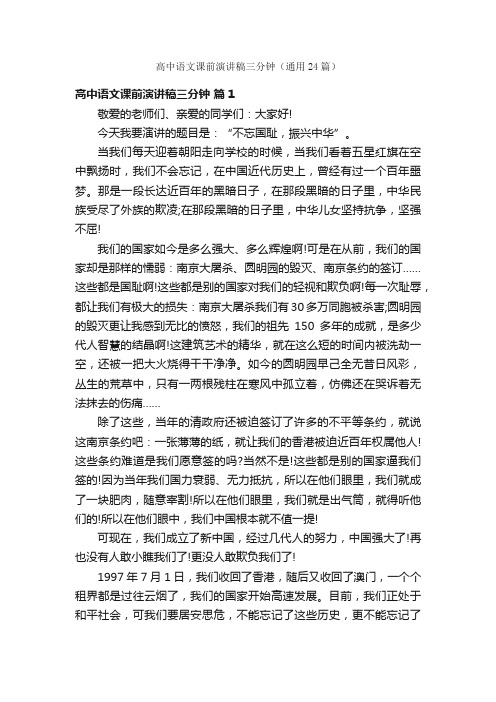 高中语文课前演讲稿三分钟（通用24篇）

高中语文课前演讲稿三分钟 篇1

敬爱的老师们、亲爱的同学们：大家好!

今天我要演讲的题目是：“不忘国耻，振兴中华”。

当我们每天迎着朝阳走向学校的时候，当我们看着五星红旗在空中飘扬时，我们不会忘记，在中国近代历史上，曾经有过一个百年噩梦。那是一段长达近百年的黑暗日子，在那段黑暗的日子里，中华民族受尽了外族的欺凌;在那段黑暗的日子里，中华儿女坚持抗争，坚强不屈!

我们的国家如今是多么强大、多么辉煌啊!可是在从前，我们的国家却是那样的懦弱：南京大屠杀、圆明园的毁灭、南京条约的签订......这些都是国耻啊!这些都是别的国家对我们的轻视和欺负啊!每一次耻辱，都让我们有极大的损失：南京大屠杀我们有30多万同胞被杀害;圆明园的毁灭更让我感到无比的愤怒，我们的祖先 150 多年的成就，是多少代人智慧的结晶啊!这建筑艺术的精华，就在这么短的时间内被洗劫一空，还被一把大火烧得干干净净。如今的圆明园早已全无昔日风彩，丛生的荒草中，只有一两根残柱在寒风中孤立着，仿佛还在哭诉着无法抹去的伤痛......

除了这些，当年的清政府还被迫签订了许多的不平等条约，就说这南京条约吧：一张薄薄的纸，就让我们的香港被迫近百年权属他人!这些条约难道是我们愿意签的吗?当然不是!这些都是别的国家逼我们签的!因为当年我们国力衰弱、无力抵抗，所以在他们眼里，我们就成了一块肥肉，随意宰割!所以在他们眼里，我们就是出气筒，就得听他们的!所以在他们眼中，我们中国根本就不值一提!

可现在，我们成立了新中国，经过几代人的努力，中国强大了!再也没有人敢小瞧我们了!更没人敢欺负我们了!

1997年7月1日，我们收回了香港，随后又收回了澳门，一个个租界都是过往云烟了，我们的国家开始高速发展。目前，我们正处于和平社会，可我们要居安思危，不能忘记了这些历史，更不能忘记了